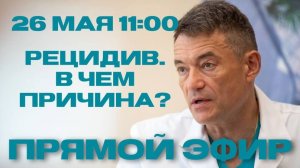 26 МАЯ 11:00

РЕЦИДИВ. В ЧЕМ ПРИЧИНА?

ПРЯМОЙ ЭФИР